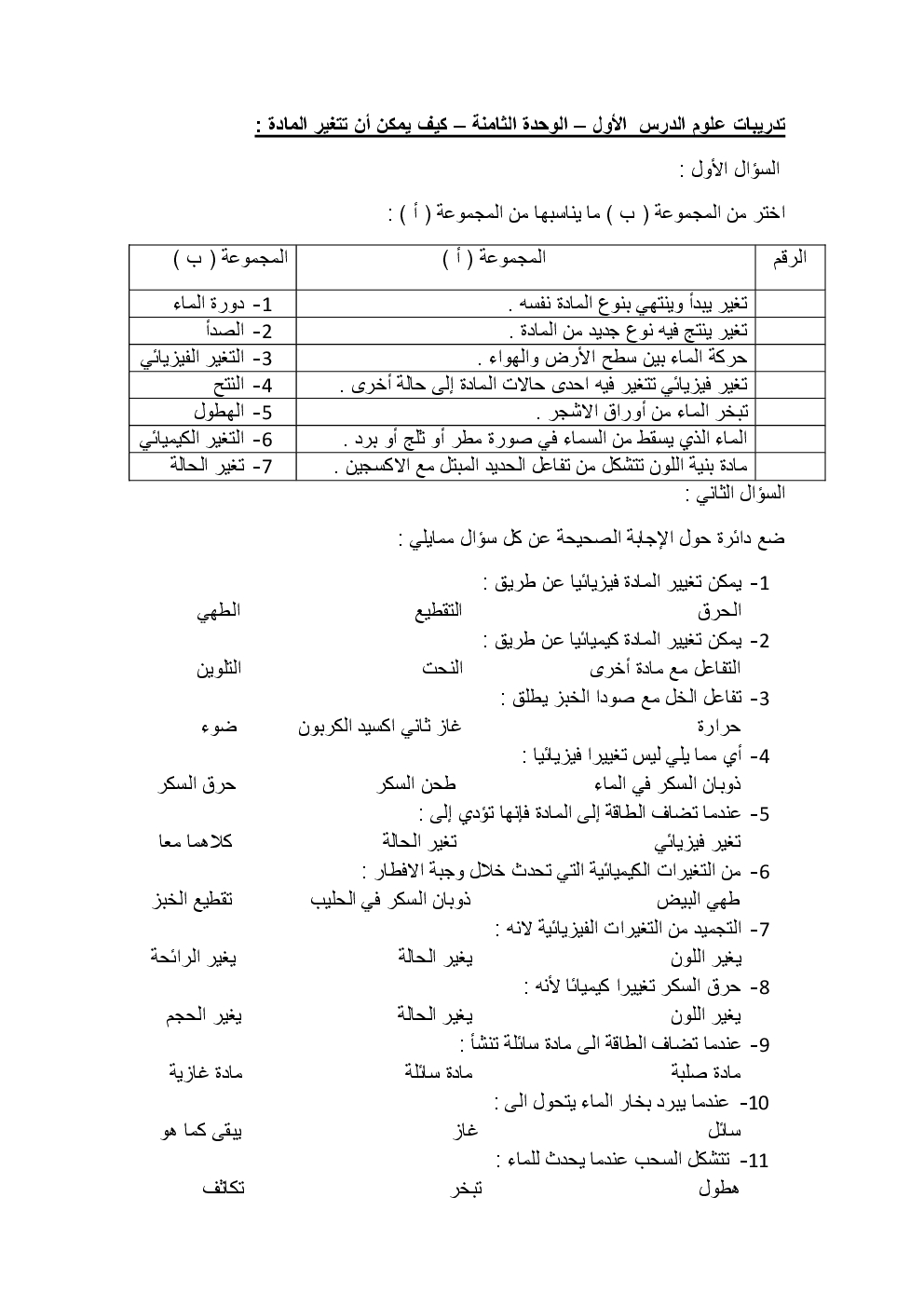 تدريبات علوم الدرس الأول – الوحدة الثامنة – كيف يمكن أن تتغير المادة :

السؤال الأول :

اختر من المجموعة ( ب ) ما يناسبها من المجموعة ( أ ) :

| الرقم | المجموعة ( أ ) | المجموعة ( ب ) |
|---|---|---|
| | تغير يبدأ وينتهي بنوع المادة نفسه . | 1- دورة الماء |
| | تغير ينتج فيه نوع جديد من المادة . | 2- الصدأ |
| | حركة الماء بين سطح الأرض والهواء . | 3- التغير الفيزيائي |
| | تغير فيزيائي تتغير فيه احدى حالات المادة إلى حالة أخرى . | 4- النتح |
| | تبخر الماء من أوراق الاشجر . | 5- الهطول |
| | الماء الذي يسقط من السماء في صورة مطر أو ثلج أو برد . | 6- التغير الكيميائي |
| | مادة بنية اللون تتشكل من تفاعل الحديد المبتل مع الاكسجين . | 7- تغير الحالة |

السؤال الثاني :

ضع دائرة حول الإجابة الصحيحة عن كل سؤال ممايلي :

1- يمكن تغيير المادة فيزيائيا عن طريق :
الحرق التقطيع الطهي
2- يمكن تغيير المادة كيميائيا عن طريق :
التفاعل مع مادة أخرى النحت التلوين
3- تفاعل الخل مع صودا الخبز يطلق :
حرارة غاز ثاني اكسيد الكربون ضوء
4- أي مما يلي ليس تغييرا فيزيائيا :
ذوبان السكر في الماء طحن السكر حرق السكر
5- عندما تضاف الطاقة إلى المادة فإنها تؤدي إلى :
تغير فيزيائي تغير الحالة كلاهما معا
6- من التغيرات الكيميائية التي تحدث خلال وجبة الافطار :
طهي البيض ذوبان السكر في الحليب تقطيع الخبز
7- التجميد من التغيرات الفيزيائية لانه :
يغير اللون يغير الحالة يغير الرائحة
8- حرق السكر تغييرا كيميائا لأنه :
يغير اللون يغير الحالة يغير الحجم
9- عندما تضاف الطاقة الى مادة سائلة تنشأ :
مادة صلبة مادة سائلة مادة غازية
10- عندما يبرد بخار الماء يتحول الى :
سائل غاز يبقى كما هو
11- تتشكل السحب عندما يحدث للماء :
هطول تبخر تكاثف